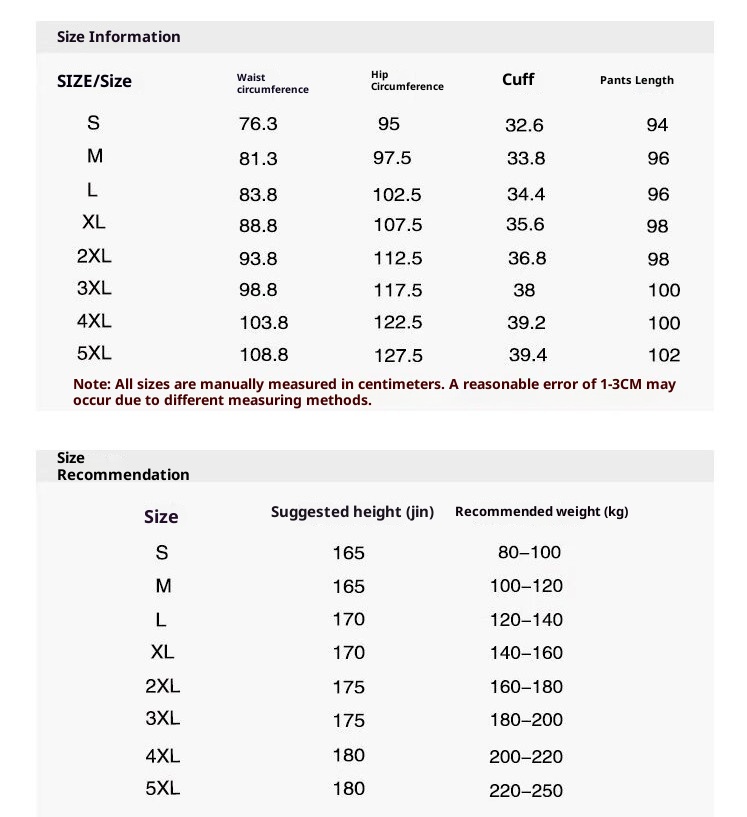 Size Information

| SIZE/Size | Waist circumference | Hip Circumference | Cuff | Pants Length |
|---|---|---|---|---|
| S | 76.3 | 95 | 32.6 | 94 |
| M | 81.3 | 97.5 | 33.8 | 96 |
| L | 83.8 | 102.5 | 34.4 | 96 |
| XL | 88.8 | 107.5 | 35.6 | 98 |
| 2XL | 93.8 | 112.5 | 36.8 | 98 |
| 3XL | 98.8 | 117.5 | 38 | 100 |
| 4XL | 103.8 | 122.5 | 39.2 | 100 |
| 5XL | 108.8 | 127.5 | 39.4 | 102 |

Note: All sizes are manually measured in centimeters. A reasonable error of 1-3CM may occur due to different measuring methods.

Size Recommendation

| Size | Suggested height (jin) | Recommended weight (kg) |
|---|---|---|
| S | 165 | 80–100 |
| M | 165 | 100–120 |
| L | 170 | 120–140 |
| XL | 170 | 140–160 |
| 2XL | 175 | 160–180 |
| 3XL | 175 | 180–200 |
| 4XL | 180 | 200–220 |
| 5XL | 180 | 220–250 |